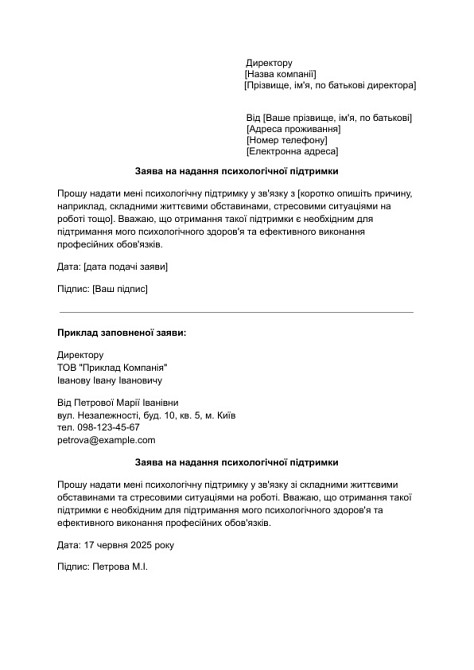 Директору
[Назва компанії]
[Прізвище, ім'я, по батькові директора]

Від [Ваше прізвище, ім'я, по батькові]
[Адреса проживання]
[Номер телефону]
[Електронна адреса]

Заява на надання психологічної підтримки

Прошу надати мені психологічну підтримку у зв'язку з [коротко опишіть причину, наприклад, складними життєвими обставинами, стресовими ситуаціями на роботі тощо]. Вважаю, що отримання такої підтримки є необхідним для підтримання мого психологічного здоров'я та ефективного виконання професійних обов'язків.

Дата: [дата подачі заяви]

Підпис: [Ваш підпис]

Приклад заповненої заяви:

Директору
ТОВ "Приклад Компанія"
Іванову Івану Івановичу

Від Петрової Марії Іванівни
вул. Незалежності, буд. 10, кв. 5, м. Київ
тел. 098-123-45-67
petrova@example.com

Заява на надання психологічної підтримки

Прошу надати мені психологічну підтримку у зв'язку зі складними життєвими обставинами та стресовими ситуаціями на роботі. Вважаю, що отримання такої підтримки є необхідним для підтримання мого психологічного здоров'я та ефективного виконання професійних обов'язків.

Дата: 17 червня 2025 року

Підпис: Петрова М.І.